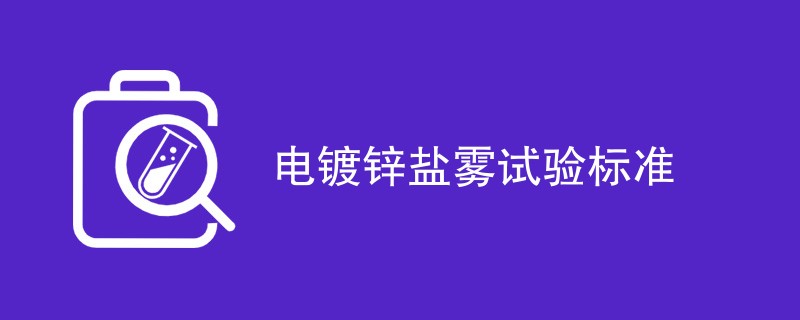 电镀锌盐雾试验标准